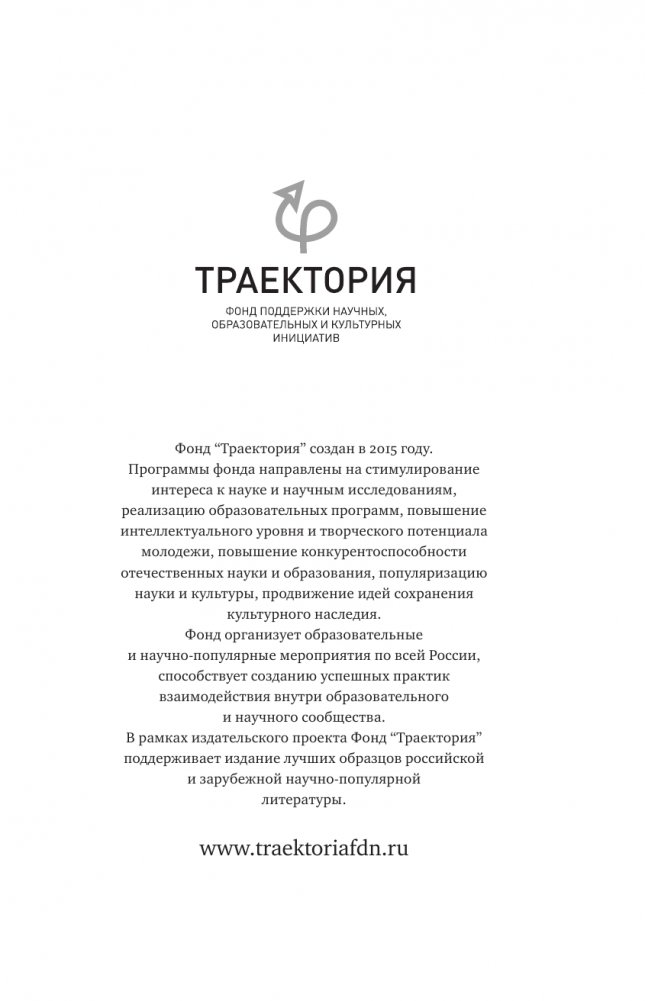 ТРАЕКТОРИЯ

ФОНД ПОДДЕРЖКИ НАУЧНЫХ, ОБРАЗОВАТЕЛЬНЫХ И КУЛЬТУРНЫХ ИНИЦИАТИВ

Фонд “Траектория” создан в 2015 году. Программы фонда направлены на стимулирование интереса к науке и научным исследованиям, реализацию образовательных программ, повышение интеллектуального уровня и творческого потенциала молодежи, повышение конкурентоспособности отечественных науки и образования, популяризацию науки и культуры, продвижение идей сохранения культурного наследия.

Фонд организует образовательные и научно-популярные мероприятия по всей России, способствует созданию успешных практик взаимодействия внутри образовательного и научного сообщества.

В рамках издательского проекта Фонд “Траектория” поддерживает издание лучших образцов российской и зарубежной научно-популярной литературы.

www.traektoriafdn.ru